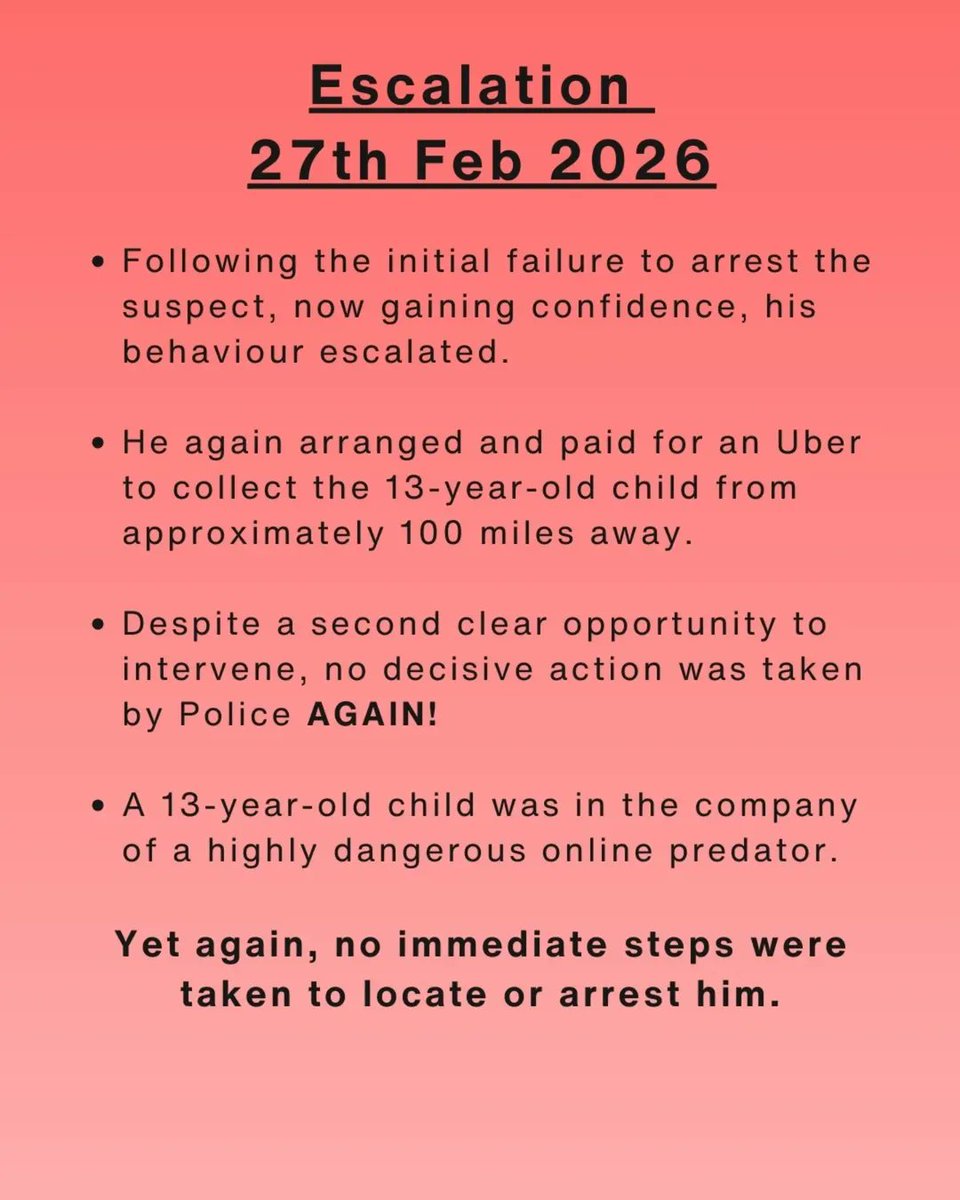 Escalation
27th Feb 2026

• Following the initial failure to arrest the suspect, now gaining confidence, his behaviour escalated.

• He again arranged and paid for an Uber to collect the 13-year-old child from approximately 100 miles away.

• Despite a second clear opportunity to intervene, no decisive action was taken by Police AGAIN!

• A 13-year-old child was in the company of a highly dangerous online predator.

Yet again, no immediate steps were taken to locate or arrest him.